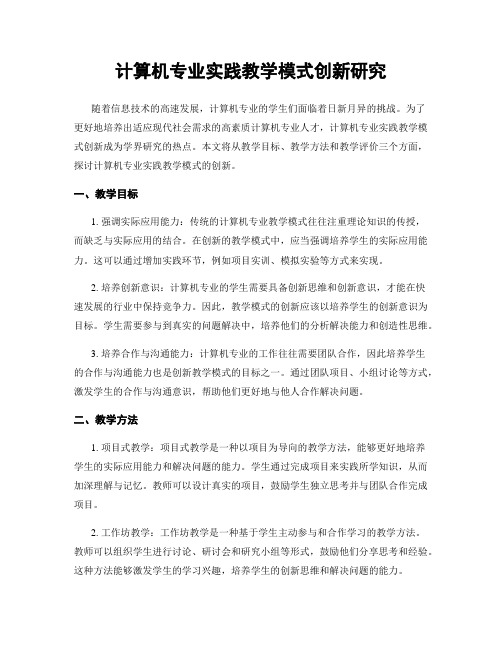 计算机专业实践教学模式创新研究

随着信息技术的高速发展，计算机专业的学生们面临着日新月异的挑战。为了更好地培养出适应现代社会需求的高素质计算机专业人才，计算机专业实践教学模式创新成为学界研究的热点。本文将从教学目标、教学方法和教学评价三个方面，探讨计算机专业实践教学模式的创新。

一、教学目标

1. 强调实际应用能力：传统的计算机专业教学模式往往注重理论知识的传授，而缺乏与实际应用的结合。在创新的教学模式中，应当强调培养学生的实际应用能力。这可以通过增加实践环节，例如项目实训、模拟实验等方式来实现。

2. 培养创新意识：计算机专业的学生需要具备创新思维和创新意识，才能在快速发展的行业中保持竞争力。因此，教学模式的创新应该以培养学生的创新意识为目标。学生需要参与到真实的问题解决中，培养他们的分析解决能力和创造性思维。

3. 培养合作与沟通能力：计算机专业的工作往往需要团队合作，因此培养学生的合作与沟通能力也是创新教学模式的目标之一。通过团队项目、小组讨论等方式，激发学生的合作与沟通意识，帮助他们更好地与他人合作解决问题。

二、教学方法

1. 项目式教学：项目式教学是一种以项目为导向的教学方法，能够更好地培养学生的实际应用能力和解决问题的能力。学生通过完成项目来实践所学知识，从而加深理解与记忆。教师可以设计真实的项目，鼓励学生独立思考并与团队合作完成项目。

2. 工作坊教学：工作坊教学是一种基于学生主动参与和合作学习的教学方法。教师可以组织学生进行讨论、研讨会和研究小组等形式，鼓励他们分享思考和经验。这种方法能够激发学生的学习兴趣，培养学生的创新思维和解决问题的能力。